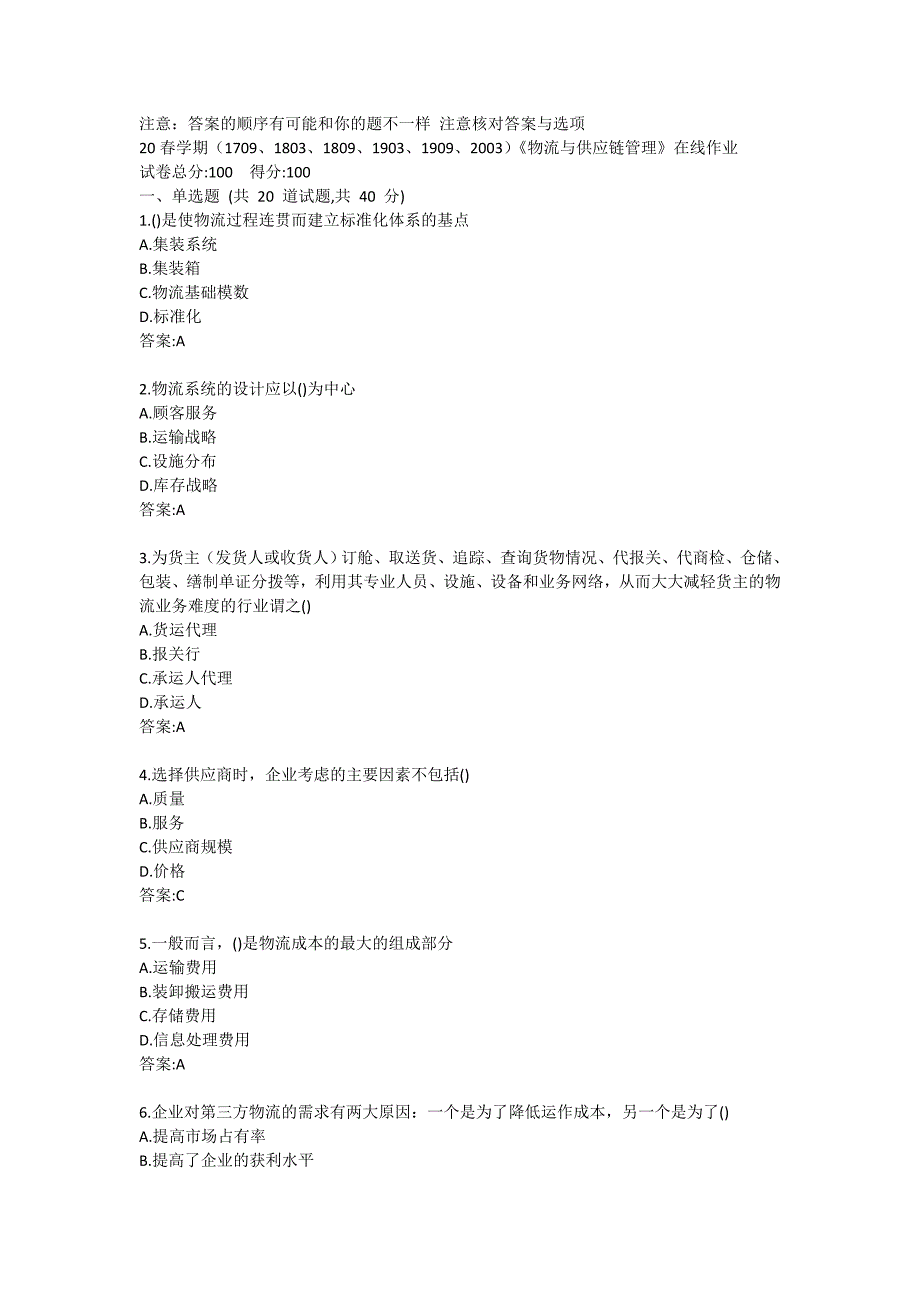 注意：答案的顺序有可能和你的题不一样 注意核对答案与选项
20 春学期（1709、1803、1809、1903、1909、2003）《物流与供应链管理》在线作业
试卷总分:100 得分:100
一、单选题 (共 20 道试题,共 40 分)
1.()是使物流过程连贯而建立标准化体系的基点
A.集装系统
B.集装箱
C.物流基础模数
D.标准化
答案:A

2.物流系统的设计应以()为中心
A.顾客服务
B.运输战略
C.设施分布
D.库存战略
答案:A

3.为货主（发货人或收货人）订舱、取送货、追踪、查询货物情况、代报关、代商检、仓储、包装、缮制单证分拨等，利用其专业人员、设施、设备和业务网络，从而大大减轻货主的物流业务难度的行业谓之()
A.货运代理
B.报关行
C.承运人代理
D.承运人
答案:A

4.选择供应商时，企业考虑的主要因素不包括()
A.质量
B.服务
C.供应商规模
D.价格
答案:C

5.一般而言，()是物流成本的最大的组成部分
A.运输费用
B.装卸搬运费用
C.存储费用
D.信息处理费用
答案:A

6.企业对第三方物流的需求有两大原因：一个是为了降低运作成本，另一个是为了()
A.提高市场占有率
B.提高了企业的获利水平